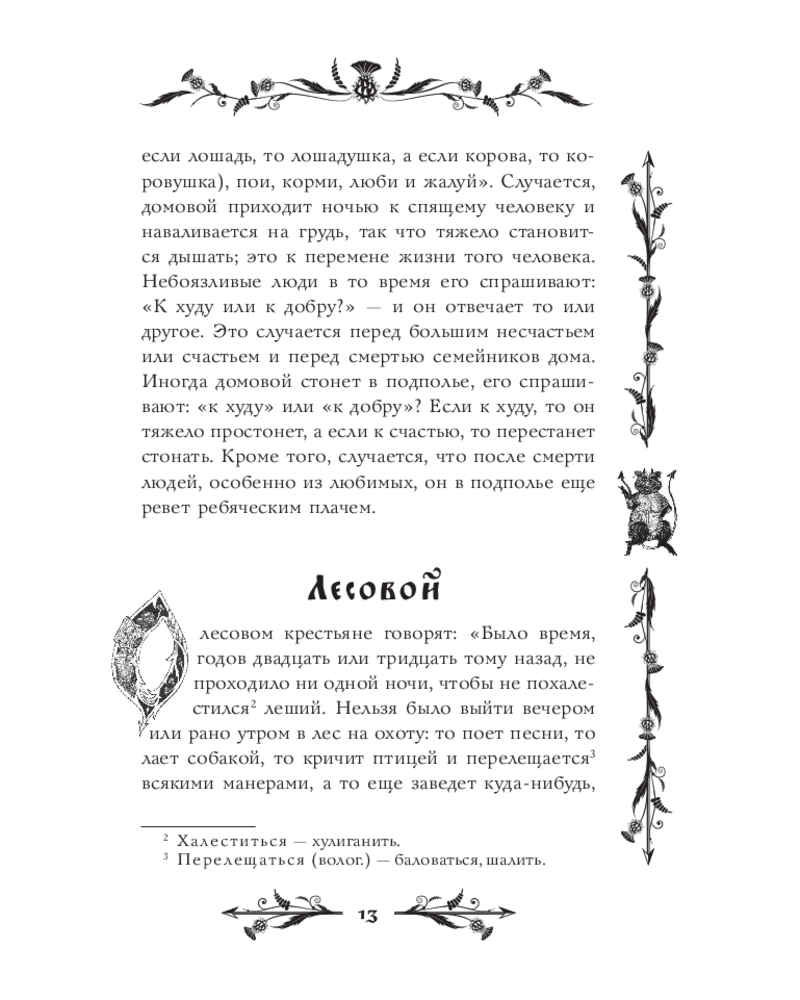 если лошадь, то лошадушка, а если корова, то коровушка), пои, корми, люби и жалуй». Случается, домовой приходит ночью к спящему человеку и наваливается на грудь, так что тяжело становится дышать; это к перемене жизни того человека. Небоязливые люди в то время его спрашивают: «К худу или к добру?» — и он отвечает то или другое. Это случается перед большим несчастьем или счастьем и перед смертью семейников дома. Иногда домовой стонет в подполье, его спрашивают: «к худу» или «к добру»? Если к худу, то он тяжело простонет, а если к счастью, то перестанет стонать. Кроме того, случается, что после смерти людей, особенно из любимых, он в подполье еще ревет ребяческим плачем.

Лесовой

О лесовом крестьяне говорят: «Было время, годов двадцать или тридцать тому назад, не проходило ни одной ночи, чтобы не похалестился$^2$ леший. Нельзя было выйти вечером или рано утром в лес на охоту: то поет песни, то лает собакой, то кричит птицей и перелещается$^3$ всякими манерами, а то еще заведет куда-нибудь,

$^2$ Халеститься — хулиганить.
$^3$ Перелещаться (волог.) — баловаться, шалить.

13